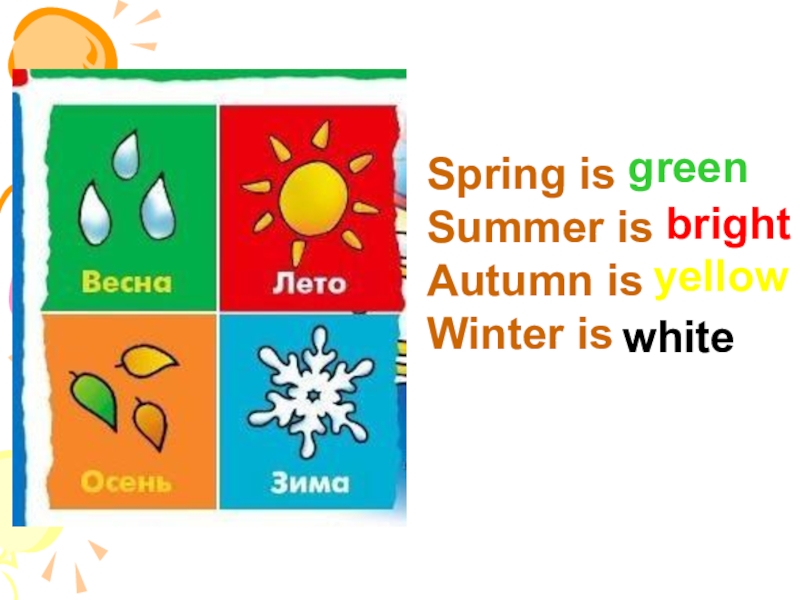 Весна
Лето
Осень
Зима

Spring is green
Summer is bright
Autumn is yellow
Winter is white